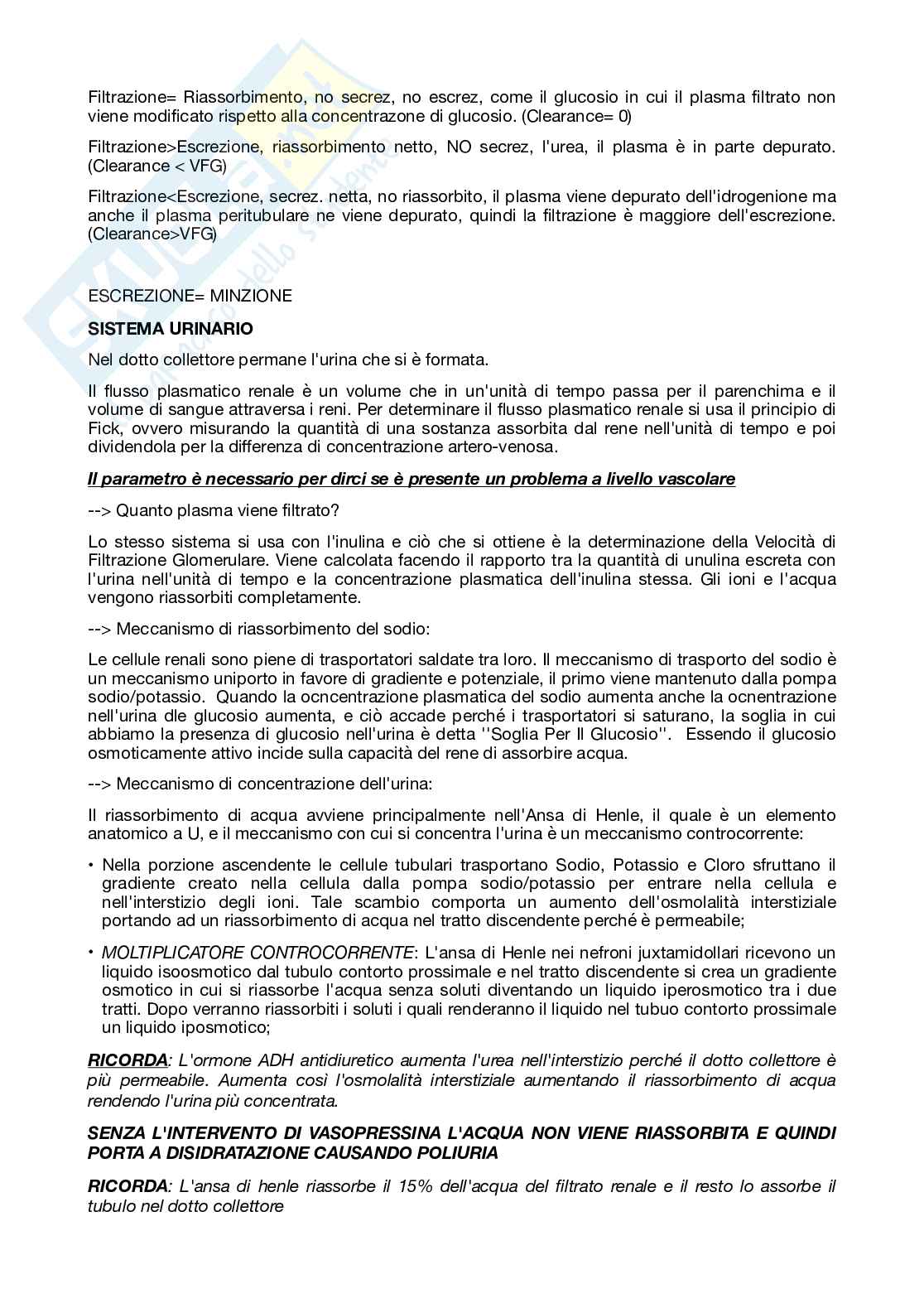 Filtrazione= Riassorbimento, no secrez, no escrez, come il glucosio in cui il plasma filtrato non viene modificato rispetto alla concentrazone di glucosio. (Clearance= 0)

Filtrazione>Escrezione, riassorbimento netto, NO secrez, l'urea, il plasma è in parte depurato. (Clearance < VFG)

Filtrazione<Escrezione, secrez. netta, no riassorbito, il plasma viene depurato dell'idrogenione ma anche il plasma peritubulare ne viene depurato, quindi la filtrazione è maggiore dell'escrezione. (Clearance>VFG)

ESCREZIONE= MINZIONE

SISTEMA URINARIO

Nel dotto collettore permane l'urina che si è formata.

Il flusso plasmatico renale è un volume che in un'unità di tempo passa per il parenchima e il volume di sangue attraversa i reni. Per determinare il flusso plasmatico renale si usa il principio di Fick, ovvero misurando la quantità di una sostanza assorbita dal rene nell'unità di tempo e poi dividendola per la differenza di concentrazione artero-venosa.

Il parametro è necessario per dirci se è presente un problema a livello vascolare

--> Quanto plasma viene filtrato?

Lo stesso sistema si usa con l'inulina e ciò che si ottiene è la determinazione della Velocità di Filtrazione Glomerulare. Viene calcolata facendo il rapporto tra la quantità di unulina escreta con l'urina nell'unità di tempo e la concentrazione plasmatica dell'inulina stessa. Gli ioni e l'acqua vengono riassorbiti completamente.

--> Meccanismo di riassorbimento del sodio:

Le cellule renali sono piene di trasportatori saldate tra loro. Il meccanismo di trasporto del sodio è un meccanismo uniporto in favore di gradiente e potenziale, il primo viene mantenuto dalla pompa sodio/potassio. Quando la ocncentrazione plasmatica del sodio aumenta anche la ocnentrazione nell'urina dle glucosio aumenta, e ciò accade perché i trasportatori si saturano, la soglia in cui abbiamo la presenza di glucosio nell'urina è detta ''Soglia Per Il Glucosio''. Essendo il glucosio osmoticamente attivo incide sulla capacità del rene di assorbire acqua.

--> Meccanismo di concentrazione dell'urina:

Il riassorbimento di acqua avviene principalmente nell'Ansa di Henle, il quale è un elemento anatomico a U, e il meccanismo con cui si concentra l'urina è un meccanismo controcorrente:

• Nella porzione ascendente le cellule tubulari trasportano Sodio, Potassio e Cloro sfruttano il gradiente creato nella cellula dalla pompa sodio/potassio per entrare nella cellula e nell'interstizio degli ioni. Tale scambio comporta un aumento dell'osmolalità interstiziale portando ad un riassorbimento di acqua nel tratto discendente perché è permeabile;

• MOLTIPLICATORE CONTROCORRENTE: L'ansa di Henle nei nefroni juxtamidollari ricevono un liquido isoosmotico dal tubulo contorto prossimale e nel tratto discendente si crea un gradiente osmotico in cui si riassorbe l'acqua senza soluti diventando un liquido iperosmotico tra i due tratti. Dopo verranno riassorbiti i soluti i quali renderanno il liquido nel tubuo contorto prossimale un liquido iposmotico;

RICORDA: L'ormone ADH antidiuretico aumenta l'urea nell'interstizio perché il dotto collettore è più permeabile. Aumenta così l'osmolalità interstiziale aumentando il riassorbimento di acqua rendendo l'urina più concentrata.

SENZA L'INTERVENTO DI VASOPRESSINA L'ACQUA NON VIENE RIASSORBITA E QUINDI PORTA A DISIDRATAZIONE CAUSANDO POLIURIA

RICORDA: L'ansa di henle riassorbe il 15% dell'acqua del filtrato renale e il resto lo assorbe il tubulo nel dotto collettore